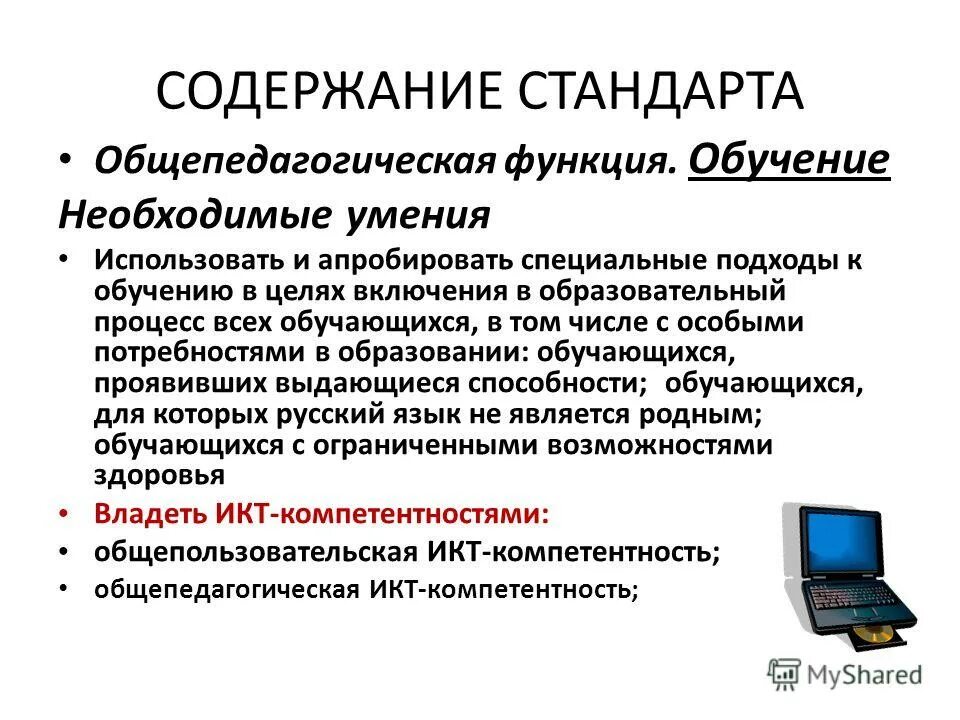 СОДЕРЖАНИЕ СТАНДАРТА

• Общепедагогическая функция. Обучение

Необходимые умения

• Использовать и апробировать специальные подходы к обучению в целях включения в образовательный процесс всех обучающихся, в том числе с особыми потребностями в образовании: обучающихся, проявивших выдающиеся способности; обучающихся, для которых русский язык не является родным; обучающихся с ограниченными возможностями здоровья

• Владеть ИКТ-компетентностями:

• общепользовательская ИКТ-компетентность;

• общепедагогическая ИКТ-компетентность;

MyShared